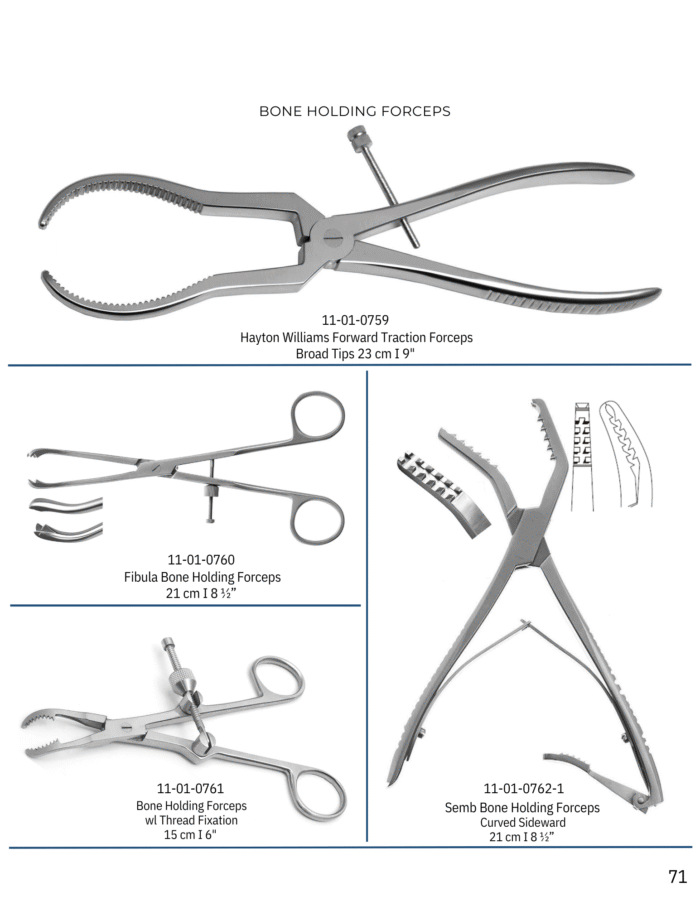 BONE HOLDING FORCEPS

11-01-0759
Hayton Williams Forward Traction Forceps
Broad Tips 23 cm I 9"

11-01-0760
Fibula Bone Holding Forceps
21 cm I 8 ½"

11-01-0761
Bone Holding Forceps
wl Thread Fixation
15 cm I 6"

11-01-0762-1
Semb Bone Holding Forceps
Curved Sideward
21 cm I 8 ½"

71